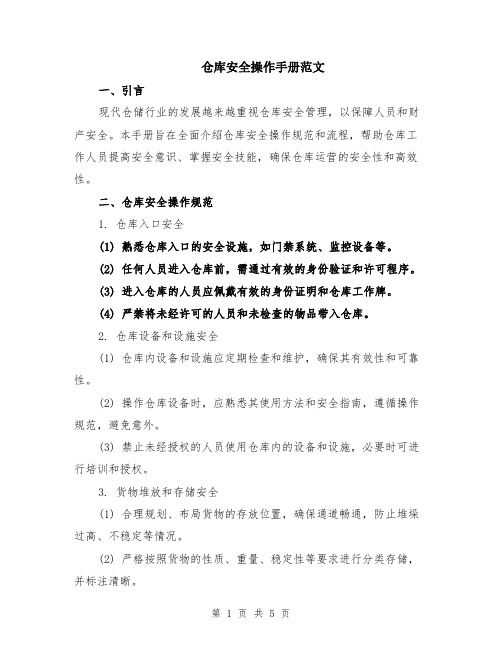 仓库安全操作手册范文

一、引言

现代仓储行业的发展越来越重视仓库安全管理，以保障人员和财产安全。本手册旨在全面介绍仓库安全操作规范和流程，帮助仓库工作人员提高安全意识、掌握安全技能，确保仓库运营的安全性和高效性。

二、仓库安全操作规范

1. 仓库入口安全

(1) 熟悉仓库入口的安全设施，如门禁系统、监控设备等。

(2) 任何人员进入仓库前，需通过有效的身份验证和许可程序。

(3) 进入仓库的人员应佩戴有效的身份证明和仓库工作牌。

(4) 严禁将未经许可的人员和未检查的物品带入仓库。

2. 仓库设备和设施安全

(1) 仓库内设备和设施应定期检查和维护，确保其有效性和可靠性。

(2) 操作仓库设备时，应熟悉其使用方法和安全指南，遵循操作规范，避免意外。

(3) 禁止未经授权的人员使用仓库内的设备和设施，必要时可进行培训和授权。

3. 货物堆放和存储安全

(1) 合理规划、布局货物的存放位置，确保通道畅通，防止堆垛过高、不稳定等情况。

(2) 严格按照货物的性质、重量、稳定性等要求进行分类存储，并标注清晰。

第 1 页 共 5 页